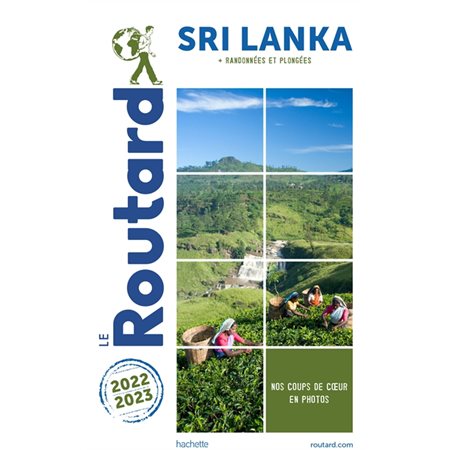 SRI LANKA
+ RANDONNÉES ET PLONGÉES

LE Routard

2022
2023

NOS COUPS DE CŒUR EN PHOTOS

hachette

routard.com